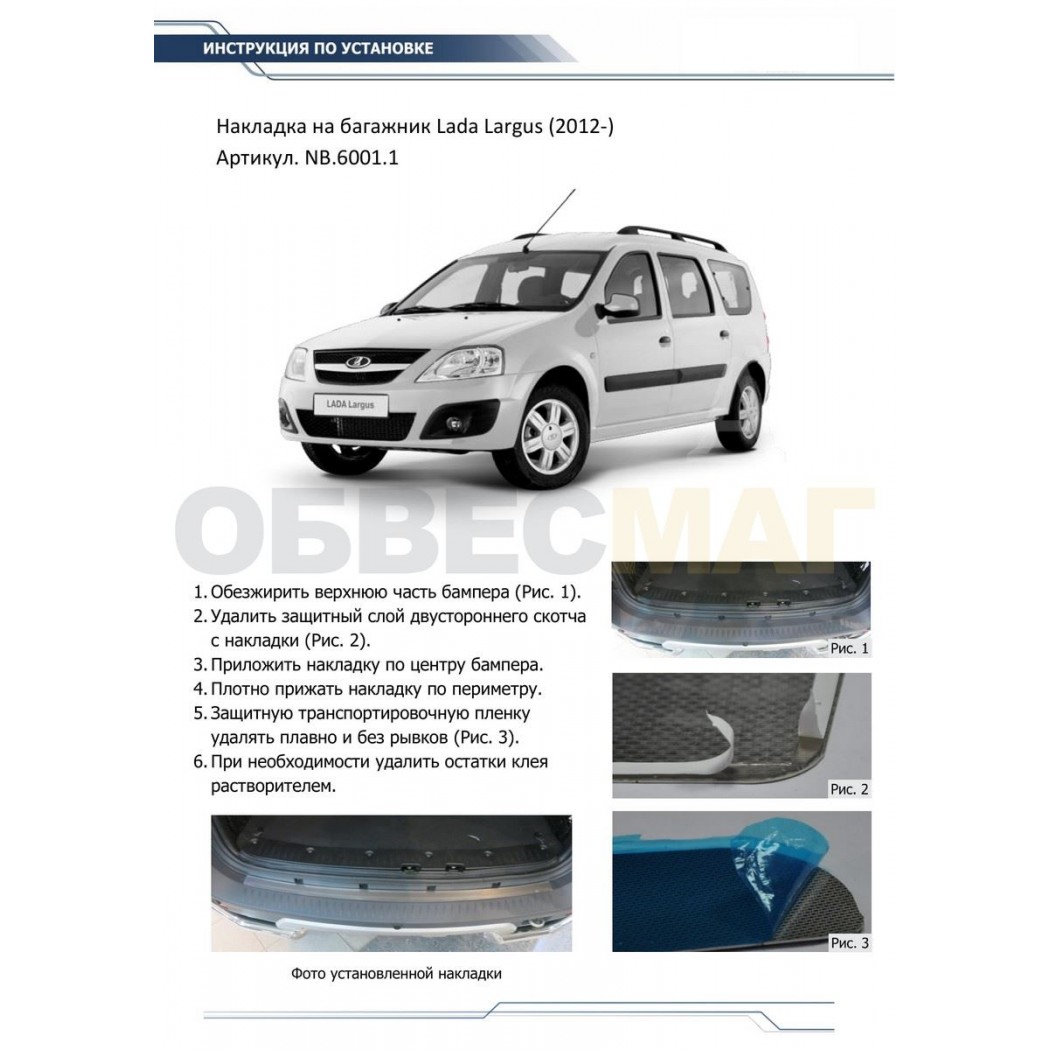 ИНСТРУКЦИЯ ПО УСТАНОВКЕ

Накладка на багажник Lada Largus (2012-)
Артикул. NB.6001.1

LADA Largus

ОБВЕСМАГ

1. Обезжирить верхнюю часть бампера (Рис. 1).
2. Удалить защитный слой двустороннего скотча с накладки (Рис. 2).
3. Приложить накладку по центру бампера.
4. Плотно прижать накладку по периметру.
5. Защитную транспортировочную пленку удалять плавно и без рывков (Рис. 3).
6. При необходимости удалить остатки клея растворителем.

Рис. 1

Рис. 2

Рис. 3

Фото установленной накладки